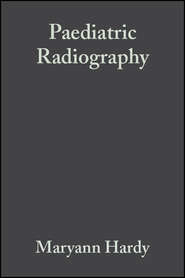 Paediatric Radiography

Maryann Hardy